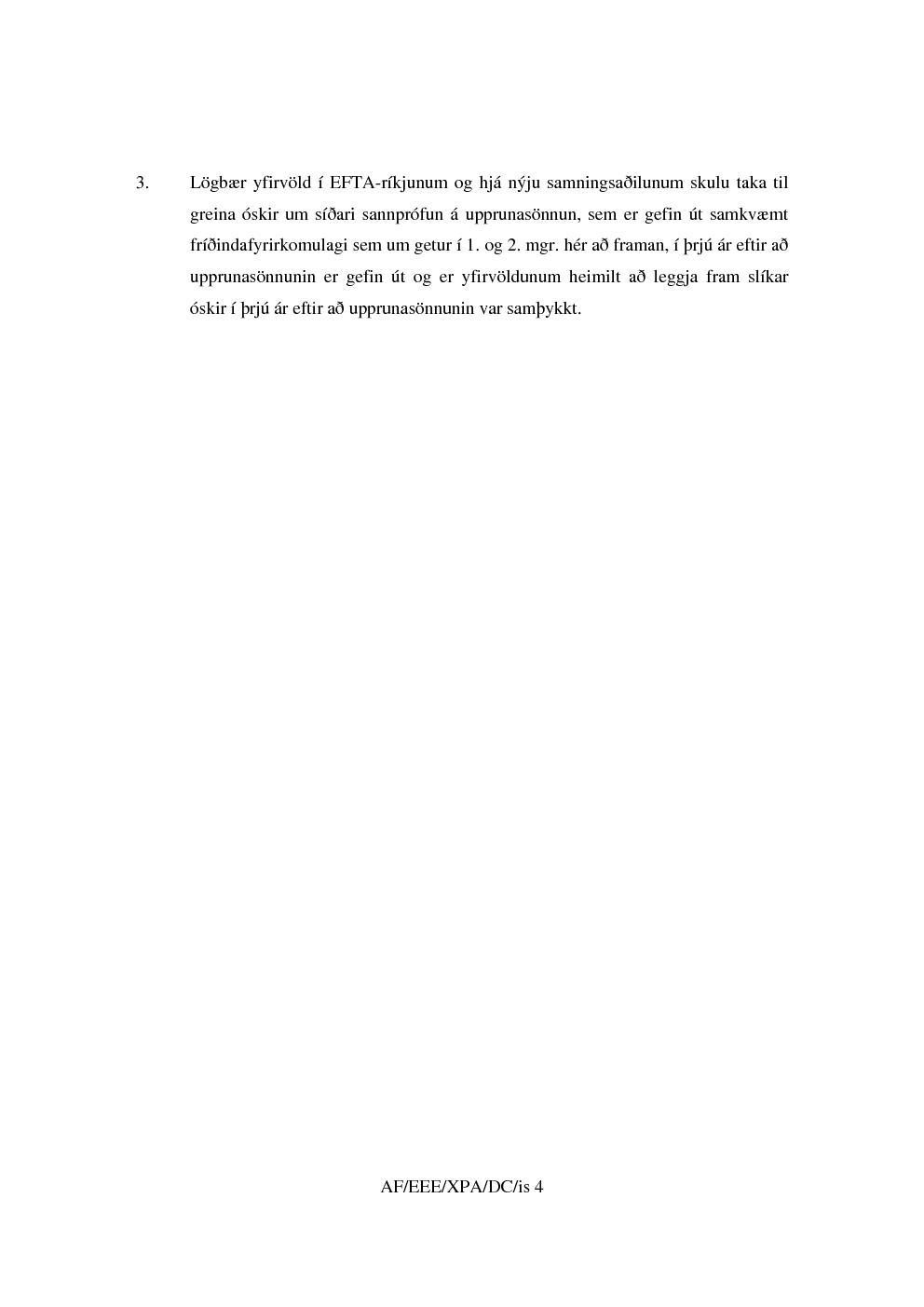 3. Lögbær yfirvöld í EFTA-ríkjunum og hjá nýju samningsaðilunum skulu taka til greina óskir um síðari sannprófun á upprunasönnun, sem er gefin út samkvæmt fríðindafyrirkomulagi sem um getur í 1. og 2. mgr. hér að framan, í þrjú ár eftir að upprunasönnunin er gefin út og er yfirvöldunum heimilt að leggja fram slíkar óskir í þrjú ár eftir að upprunasönnunin var samþykkt.

AF/EEE/XPA/DC/is 4